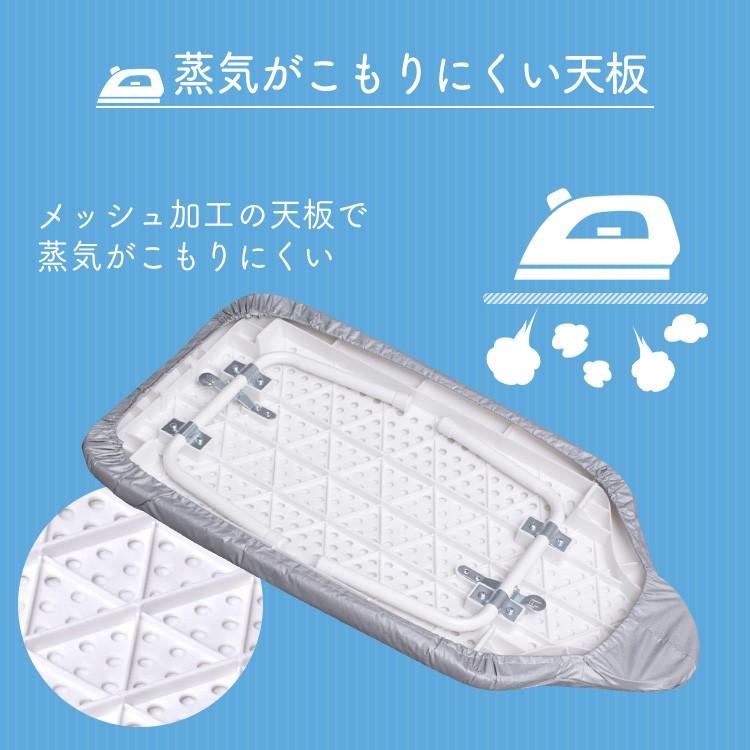 蒸気がこもりにくい天板

メッシュ加工の天板で
蒸気がこもりにくい